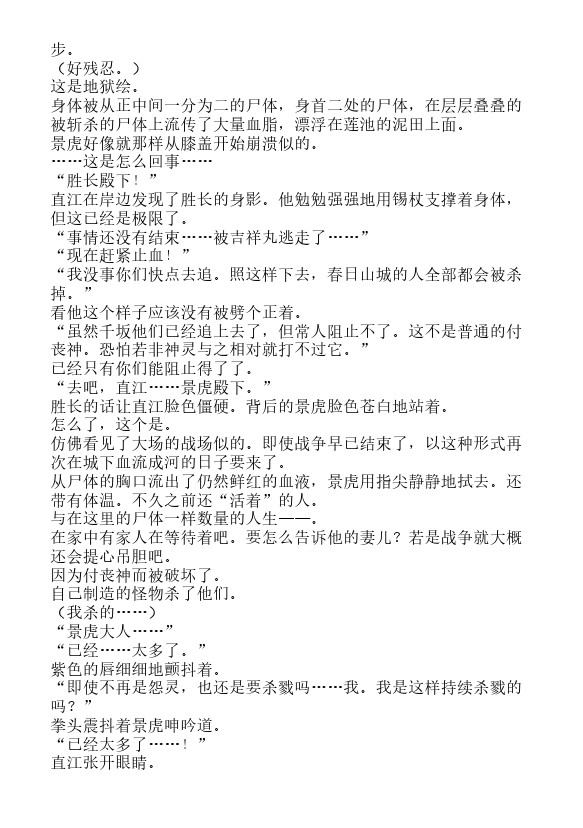 步。
（好残忍。）
这是地狱绘。
身体被从正中间一分为二的尸体，身首二处的尸体，在层层叠叠的被斩杀的尸体上流传了大量血脂，漂浮在莲池的泥田上面。
景虎好像就那样从膝盖开始崩溃似的。
……这是怎么回事……
“胜长殿下！”
直江在岸边发现了胜长的身影。他勉勉强强地用锡杖支撑着身体，但这已经是极限了。
“事情还没有结束……被吉祥丸逃走了……”
“现在赶紧止血！”
“我没事你们快点去追。照这样下去，春日山城的人全部都会被杀掉。”
看他这个样子应该没有被劈个正着。
“虽然千坂他们已经追上去了，但常人阻止不了。这不是普通的付丧神。恐怕若非神灵与之相对就打不过它。”
已经只有你们能阻止得了了。
“去吧，直江……景虎殿下。”
胜长的话让直江脸色僵硬。背后的景虎脸色苍白地站着。
怎么了，这个是。
仿佛看见了大场的战场似的。即使战争早已结束了，以这种形式再次在城下血流成河的日子要来了。
从尸体的胸口流出了仍然鲜红的血液，景虎用指尖静静地拭去。还带有体温。不久之前还“活着”的人。
与在这里的尸体一样数量的人生——。
在家中有家人在等待着吧。要怎么告诉他的妻儿？若是战争就大概还会提心吊胆吧。
因为付丧神而被破坏了。
自己制造的怪物杀了他们。
（我杀的……）
“景虎大人……”
“已经……太多了。”
紫色的唇细细地颤抖着。
“即使不再是怨灵，也还是要杀戮吗……我。我是这样持续杀戮的吗？”
拳头震抖着景虎呻吟道。
“已经太多了……！”
直江张开眼睛。